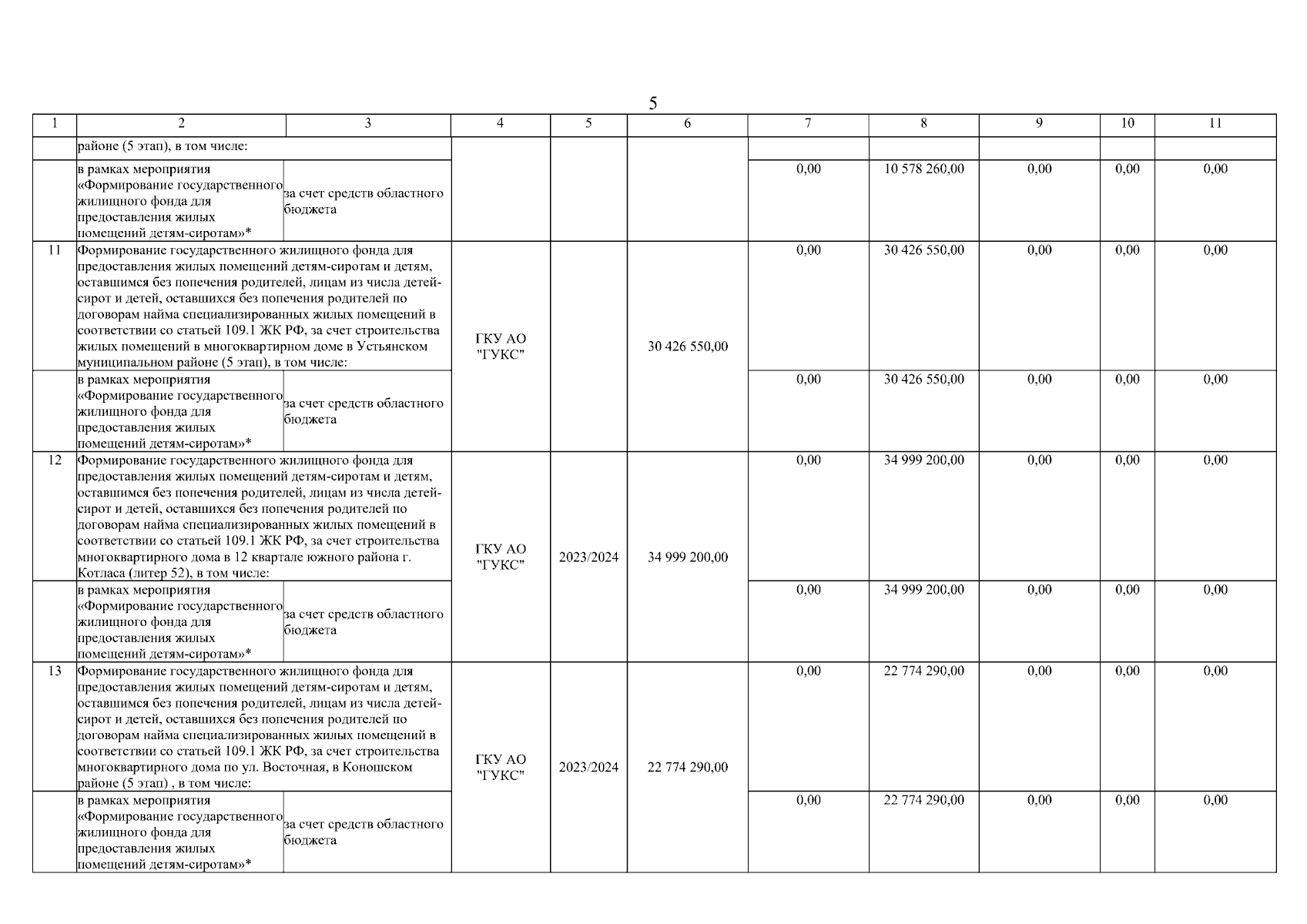 5

| 1 | 2 | 3 | 4 | 5 | 6 | 7 | 8 | 9 | 10 | 11 |
|---|---|---|---|---|---|---|---|---|---|---|
| | районе (5 этап), в том числе: | | | | | | | | | |
| | в рамках мероприятия «Формирование государственного жилищного фонда для предоставления жилых помещений детям-сиротам»* | за счет средств областного бюджета | | | | 0,00 | 10 578 260,00 | 0,00 | 0,00 | 0,00 |
| 11 | Формирование государственного жилищного фонда для предоставления жилых помещений детям-сиротам и детям, оставшимся без попечения родителей, лицам из числа детей-сирот и детей, оставшихся без попечения родителей по договорам найма специализированных жилых помещений в соответствии со статьей 109.1 ЖК РФ, за счет строительства жилых помещений в многоквартирном доме в Устьянском муниципальном районе (5 этап), в том числе: | | ГКУ АО "ГУКС" | | 30 426 550,00 | 0,00 | 30 426 550,00 | 0,00 | 0,00 | 0,00 |
| | в рамках мероприятия «Формирование государственного жилищного фонда для предоставления жилых помещений детям-сиротам»* | за счет средств областного бюджета | | | | 0,00 | 30 426 550,00 | 0,00 | 0,00 | 0,00 |
| 12 | Формирование государственного жилищного фонда для предоставления жилых помещений детям-сиротам и детям, оставшимся без попечения родителей, лицам из числа детей-сирот и детей, оставшихся без попечения родителей по договорам найма специализированных жилых помещений в соответствии со статьей 109.1 ЖК РФ, за счет строительства многоквартирного дома в 12 квартале южного района г. Котласа (литер 52), в том числе: | | ГКУ АО "ГУКС" | 2023/2024 | 34 999 200,00 | 0,00 | 34 999 200,00 | 0,00 | 0,00 | 0,00 |
| | в рамках мероприятия «Формирование государственного жилищного фонда для предоставления жилых помещений детям-сиротам»* | за счет средств областного бюджета | | | | 0,00 | 34 999 200,00 | 0,00 | 0,00 | 0,00 |
| 13 | Формирование государственного жилищного фонда для предоставления жилых помещений детям-сиротам и детям, оставшимся без попечения родителей, лицам из числа детей-сирот и детей, оставшихся без попечения родителей по договорам найма специализированных жилых помещений в соответствии со статьей 109.1 ЖК РФ, за счет строительства многоквартирного дома по ул. Восточная, в Коношском районе (5 этап) , в том числе: | | ГКУ АО "ГУКС" | 2023/2024 | 22 774 290,00 | 0,00 | 22 774 290,00 | 0,00 | 0,00 | 0,00 |
| | в рамках мероприятия «Формирование государственного жилищного фонда для предоставления жилых помещений детям-сиротам»* | за счет средств областного бюджета | | | | 0,00 | 22 774 290,00 | 0,00 | 0,00 | 0,00 |